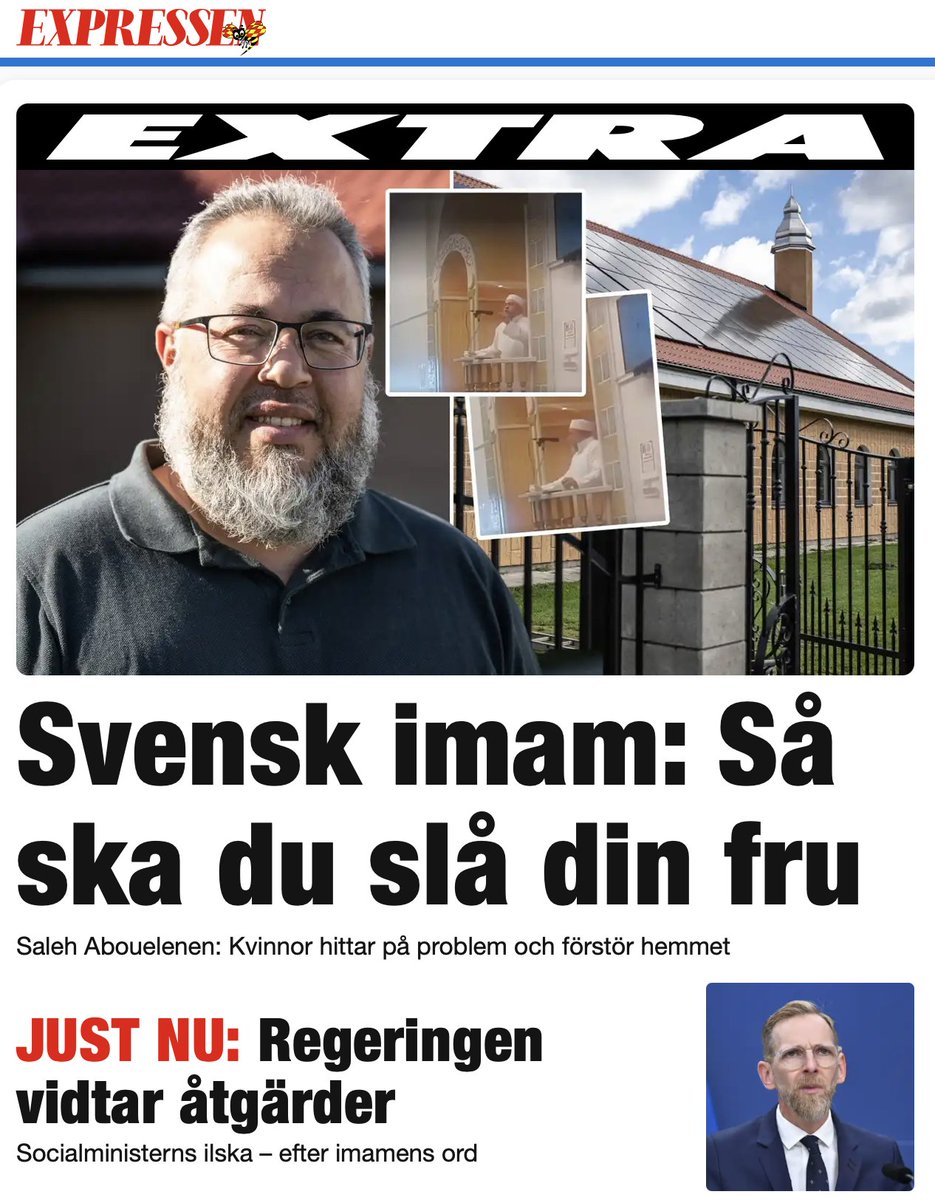 EXPRESSEN

EXTRA

Svensk imam: Så ska du slå din fru

Saleh Abouelenen: Kvinnor hittar på problem och förstör hemmet

JUST NU: Regeringen vidtar åtgärder

Socialministerns ilska – efter imamens ord